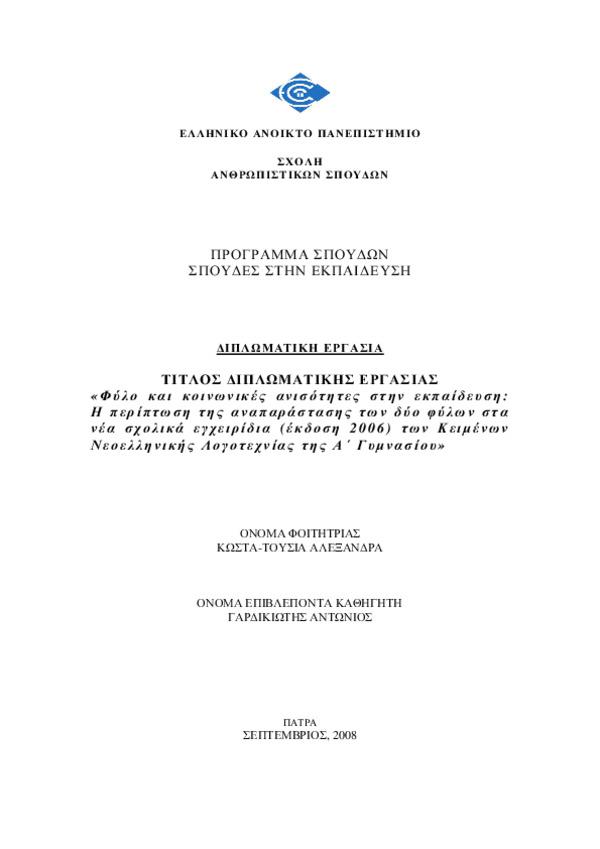 ΕΛΛΗΝΙΚΟ ΑΝΟΙΚΤΟ ΠΑΝΕΠΙΣΤΗΜΙΟ

ΣΧΟΛΗ
ΑΝΘΡΩΠΙΣΤΙΚΩΝ ΣΠΟΥΔΩΝ

ΠΡΟΓΡΑΜΜΑ ΣΠΟΥΔΩΝ
ΣΠΟΥΔΕΣ ΣΤΗΝ ΕΚΠΑΙΔΕΥΣΗ

ΔΙΠΛΩΜΑΤΙΚΗ ΕΡΓΑΣΙΑ

ΤΙΤΛΟΣ ΔΙΠΛΩΜΑΤΙΚΗΣ ΕΡΓΑΣΙΑΣ
«Φύλο και κοινωνικές ανισότητες στην εκπαίδευση: Η περίπτωση της αναπαράστασης των δύο φύλων στα νέα σχολικά εγχειρίδια (έκδοση 2006) των Κειμένων Νεοελληνικής Λογοτεχνίας της Α΄ Γυμνασίου»

ΟΝΟΜΑ ΦΟΙΤΗΤΡΙΑΣ
ΚΩΣΤΑ-ΤΟΥΣΙΑ ΑΛΕΞΑΝΔΡΑ

ΟΝΟΜΑ ΕΠΙΒΛΕΠΟΝΤΑ ΚΑΘΗΓΗΤΗ
ΓΑΡΔΙΚΙΩΤΗΣ ΑΝΤΩΝΙΟΣ

ΠΑΤΡΑ
ΣΕΠΤΕΜΒΡΙΟΣ, 2008